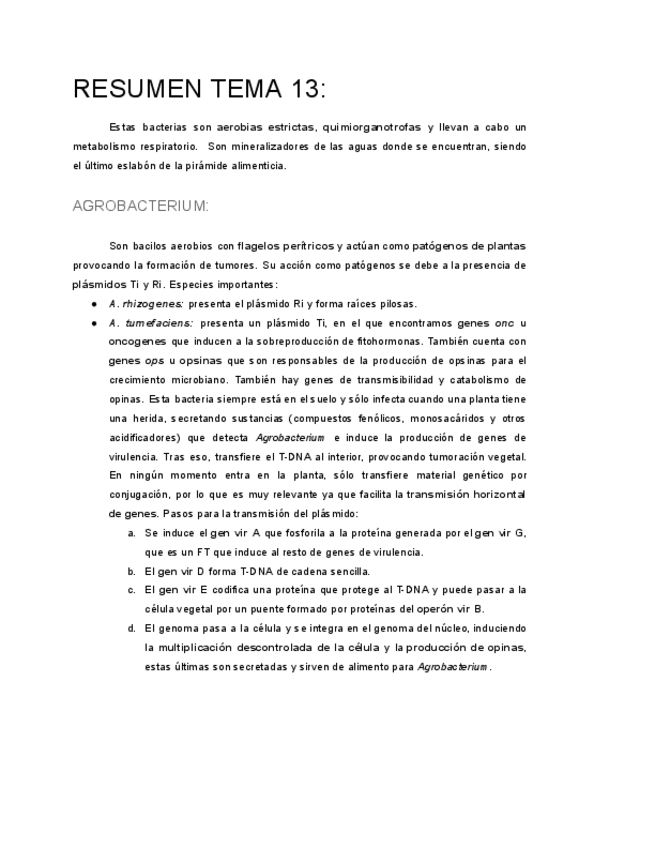 RESUMEN TEMA 13:

Estas bacterias son aerobias estrictas, quimiorganotrofas y llevan a cabo un metabolismo respiratorio. Son mineralizadores de las aguas donde se encuentran, siendo el último eslabón de la pirámide alimenticia.

AGROBACTERIUM:

Son bacilos aerobios con flagelos perítricos y actúan como patógenos de plantas provocando la formación de tumores. Su acción como patógenos se debe a la presencia de plásmidos Ti y Ri. Especies importantes:

● A. rhizogenes: presenta el plásmido Ri y forma raíces pilosas.

● A. tumefaciens: presenta un plásmido Ti, en el que encontramos genes onc u oncogenes que inducen a la sobreproducción de fitohormonas. También cuenta con genes ops u opsinas que son responsables de la producción de opsinas para el crecimiento microbiano. También hay genes de transmisibilidad y catabolismo de opinas. Esta bacteria siempre está en el suelo y sólo infecta cuando una planta tiene una herida, secretando sustancias (compuestos fenólicos, monosacáridos y otros acidificadores) que detecta Agrobacterium e induce la producción de genes de virulencia. Tras eso, transfiere el T-DNA al interior, provocando tumoración vegetal. En ningún momento entra en la planta, sólo transfiere material genético por conjugación, por lo que es muy relevante ya que facilita la transmisión horizontal de genes. Pasos para la transmisión del plásmido:

a. Se induce el gen vir A que fosforila a la proteína generada por el gen vir G, que es un FT que induce al resto de genes de virulencia.

b. El gen vir D forma T-DNA de cadena sencilla.

c. El gen vir E codifica una proteína que protege al T-DNA y puede pasar a la célula vegetal por un puente formado por proteínas del operón vir B.

d. El genoma pasa a la célula y se integra en el genoma del núcleo, induciendo la multiplicación descontrolada de la célula y la producción de opinas, estas últimas son secretadas y sirven de alimento para Agrobacterium.